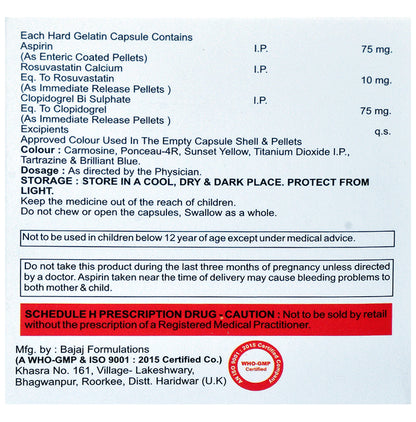 Each Hard Gelatin Capsule Contains
Aspirin I.P. 75 mg.
(As Enteric Coated Pellets)
Rosuvastatin Calcium I.P.
Eq. To Rosuvastatin 10 mg.
(As Immediate Release Pellets )
Clopidogrel Bi Sulphate I.P.
Eq. To Clopidogrel 75 mg.
(As Immediate Release Pellets )
Excipients q.s.
Approved Colour Used In The Empty Capsule Shell & Pellets
Colour : Carmosine, Ponceau-4R, Sunset Yellow, Titanium Dioxide I.P., Tartrazine & Brilliant Blue.
Dosage : As directed by the Physician.
STORAGE : STORE IN A COOL, DRY & DARK PLACE. PROTECT FROM LIGHT.
Keep the medicine out of the reach of children.
Do not chew or open the capsules, Swallow as a whole.

Not to be used in children below 12 year of age except under medical advice.

Do not take this product during the last three months of pregnancy unless directed by a doctor. Aspirin taken near the time of delivery may cause bleeding problems to both mother & child.

SCHEDULE H PRESCRIPTION DRUG - CAUTION : Not to be sold by retail without the prescription of a Registered Medical Practitioner.

Mfg. by : Bajaj Formulations
(A WHO-GMP & ISO 9001 : 2015 Certified Co.)
Khasra No. 161, Village- Lakeshwary,
Bhagwanpur, Roorkee, Distt. Haridwar (U.K)

An ISO 9001 : 2015 Certified Company
WHO-GMP Certified